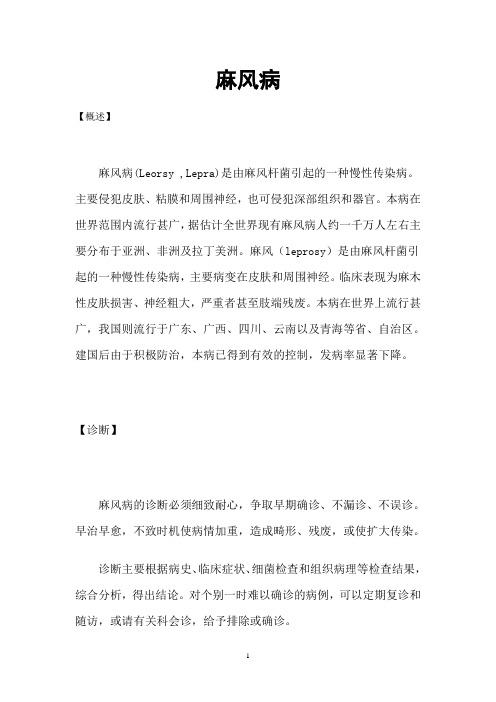 麻风病

【概述】

麻风病(Leorsy ,Lepra)是由麻风杆菌引起的一种慢性传染病。主要侵犯皮肤、粘膜和周围神经，也可侵犯深部组织和器官。本病在世界范围内流行甚广，据估计全世界现有麻风病人约一千万人左右主要分布于亚洲、非洲及拉丁美洲。麻风（leprosy）是由麻风杆菌引起的一种慢性传染病，主要病变在皮肤和周围神经。临床表现为麻木性皮肤损害、神经粗大，严重者甚至肢端残废。本病在世界上流行甚广，我国则流行于广东、广西、四川、云南以及青海等省、自治区。建国后由于积极防治，本病已得到有效的控制，发病率显著下降。

【诊断】

麻风病的诊断必须细致耐心，争取早期确诊、不漏诊、不误诊。早治早愈，不致时机使病情加重，造成畸形、残废，或使扩大传染。

诊断主要根据病史、临床症状、细菌检查和组织病理等检查结果，综合分析，得出结论。对个别一时难以确诊的病例，可以定期复诊和随访，或请有关科会诊，给予排除或确诊。

1